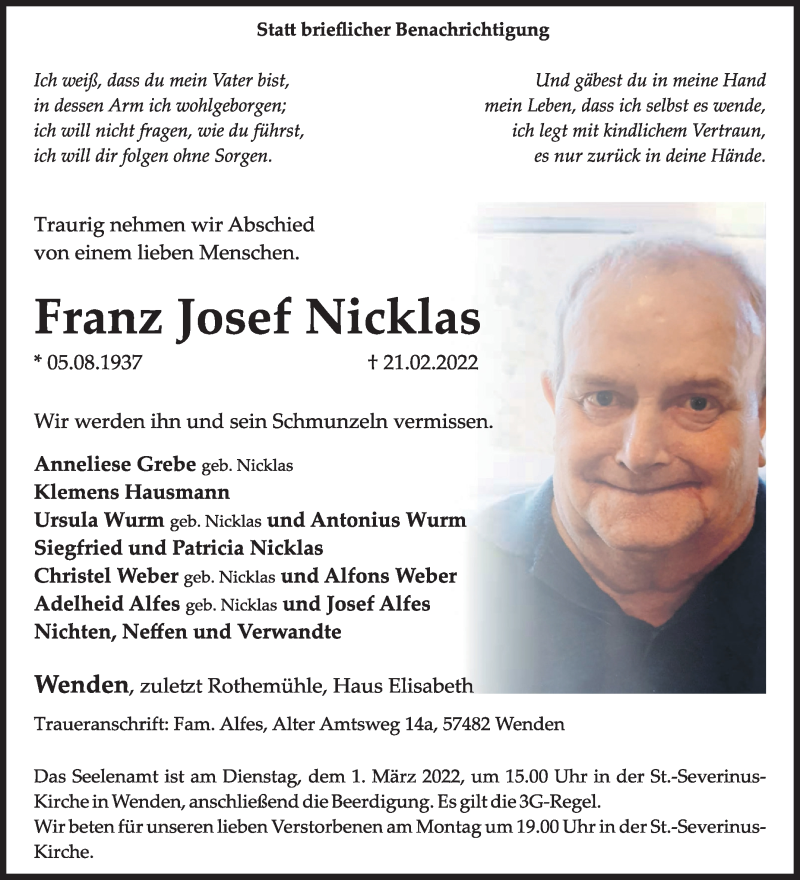 Statt brieflicher Benachrichtigung

Ich weiß, dass du mein Vater bist,
in dessen Arm ich wohlgeborgen;
ich will nicht fragen, wie du führst,
ich will dir folgen ohne Sorgen.

Und gäbest du in meine Hand
mein Leben, dass ich selbst es wende,
ich legt mit kindlichem Vertraun,
es nur zurück in deine Hände.

Traurig nehmen wir Abschied
von einem lieben Menschen.

Franz Josef Nicklas

* 05.08.1937 † 21.02.2022

Wir werden ihn und sein Schmunzeln vermissen.

Anneliese Grebe geb. Nicklas
Klemens Hausmann
Ursula Wurm geb. Nicklas und Antonius Wurm
Siegfried und Patricia Nicklas
Christel Weber geb. Nicklas und Alfons Weber
Adelheid Alfes geb. Nicklas und Josef Alfes
Nichten, Neffen und Verwandte

Wenden, zuletzt Rothemühle, Haus Elisabeth

Traueranschrift: Fam. Alfes, Alter Amtsweg 14a, 57482 Wenden

Das Seelenamt ist am Dienstag, dem 1. März 2022, um 15.00 Uhr in der St.-Severinus-Kirche in Wenden, anschließend die Beerdigung. Es gilt die 3G-Regel.
Wir beten für unseren lieben Verstorbenen am Montag um 19.00 Uhr in der St.-Severinus-Kirche.